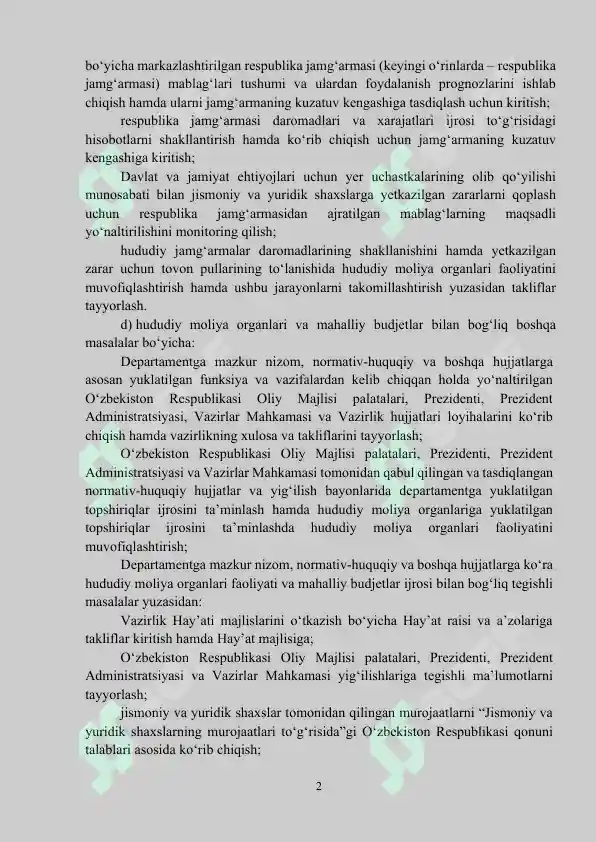 bo‘yicha markazlashtirilgan respublika jamg‘armasi (keyingi o‘rinlarda – respublika jamg‘armasi) mablag‘lari tushumi va ulardan foydalanish prognozlarini ishlab chiqish hamda ularni jamg‘armaning kuzatuv kengashiga tasdiqlash uchun kiritish;

respublika jamg‘armasi daromadlari va xarajatlari ijrosi to‘g‘risidagi hisobotlarni shakllantirish hamda ko‘rib chiqish uchun jamg‘armaning kuzatuv kengashiga kiritish;

Davlat va jamiyat ehtiyojlari uchun yer uchastkalarining olib qo‘yilishi munosabati bilan jismoniy va yuridik shaxslarga yetkazilgan zararlarni qoplash uchun respublika jamg‘armasidan ajratilgan mablag‘larning maqsadli yo‘naltirilishini monitoring qilish;

hududiy jamg‘armalar daromadlarining shakllanishini hamda yetkazilgan zarar uchun tovon pullarining to‘lanishida hududiy moliya organlari faoliyatini muvofiqlashtirish hamda ushbu jarayonlarni takomillashtirish yuzasidan takliflar tayyorlash.

d) hududiy moliya organlari va mahalliy budjetlar bilan bog‘liq boshqa masalalar bo‘yicha:

Departamentga mazkur nizom, normativ-huquqiy va boshqa hujjatlarga asosan yuklatilgan funksiya va vazifalardan kelib chiqqan holda yo‘naltirilgan O‘zbekiston Respublikasi Oliy Majlisi palatalari, Prezidenti, Prezident Administratsiyasi, Vazirlar Mahkamasi va Vazirlik hujjatlari loyihalarini ko‘rib chiqish hamda vazirlikning xulosa va takliflarini tayyorlash;

O‘zbekiston Respublikasi Oliy Majlisi palatalari, Prezidenti, Prezident Administratsiyasi va Vazirlar Mahkamasi tomonidan qabul qilingan va tasdiqlangan normativ-huquqiy hujjatlar va yig‘ilish bayonlarida departamentga yuklatilgan topshiriqlar ijrosini ta’minlash hamda hududiy moliya organlariga yuklatilgan topshiriqlar ijrosini ta’minlashda hududiy moliya organlari faoliyatini muvofiqlashtirish;

Departamentga mazkur nizom, normativ-huquqiy va boshqa hujjatlarga ko‘ra hududiy moliya organlari faoliyati va mahalliy budjetlar ijrosi bilan bog‘liq tegishli masalalar yuzasidan:

Vazirlik Hay’ati majlislarini o‘tkazish bo‘yicha Hay’at raisi va a’zolariga takliflar kiritish hamda Hay’at majlisiga;

O‘zbekiston Respublikasi Oliy Majlisi palatalari, Prezidenti, Prezident Administratsiyasi va Vazirlar Mahkamasi yig‘ilishlariga tegishli ma’lumotlarni tayyorlash;

jismoniy va yuridik shaxslar tomonidan qilingan murojaatlarni “Jismoniy va yuridik shaxslarning murojaatlari to‘g‘risida”gi O‘zbekiston Respublikasi qonuni talablari asosida ko‘rib chiqish;

2